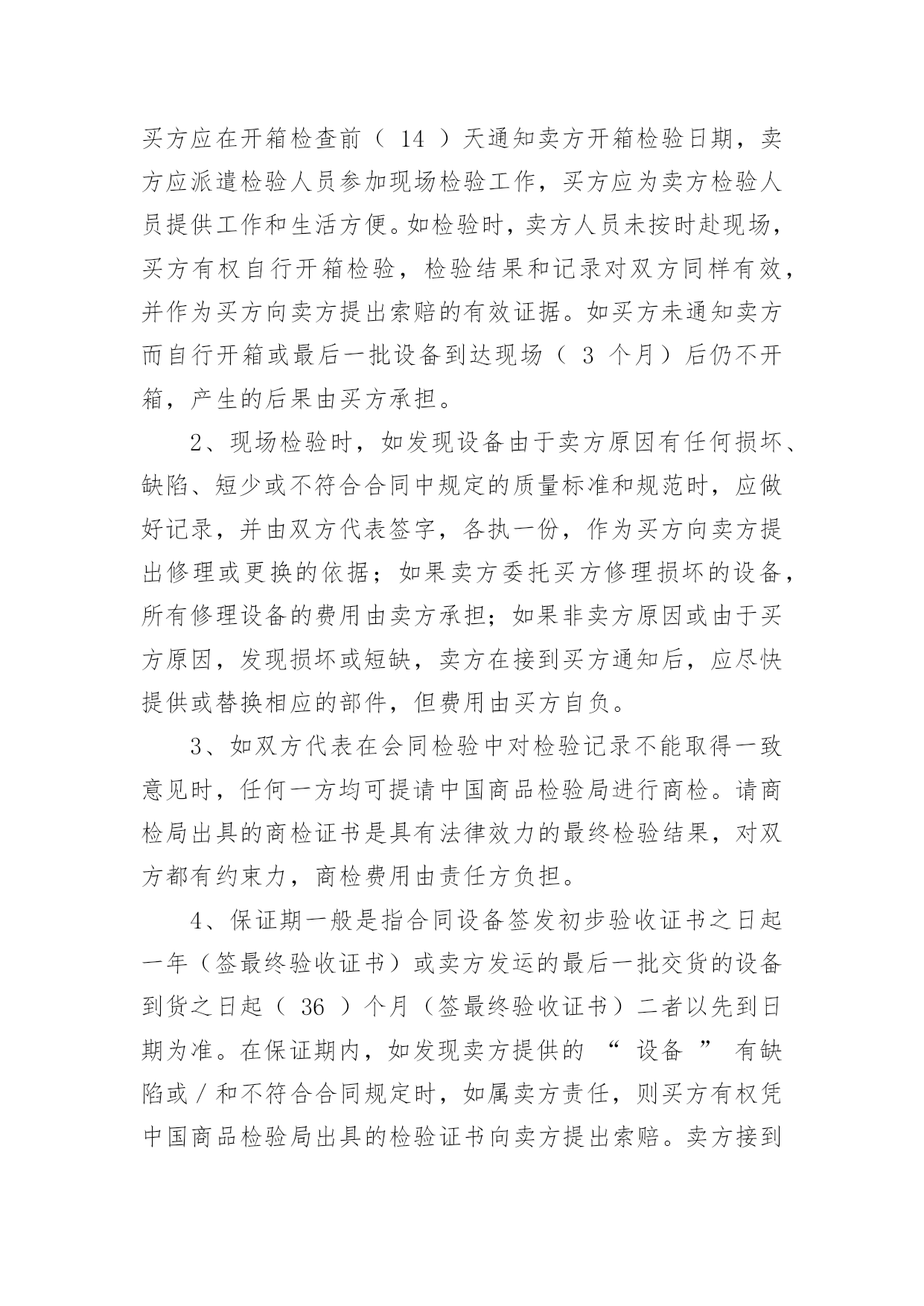 买方应在开箱检查前（ 14 ）天通知卖方开箱检验日期，卖方应派遣检验人员参加现场检验工作，买方应为卖方检验人员提供工作和生活方便。如检验时，卖方人员未按时赴现场，买方有权自行开箱检验，检验结果和记录对双方同样有效，并作为买方向卖方提出索赔的有效证据。如买方未通知卖方而自行开箱或最后一批设备到达现场（ 3 个月）后仍不开箱，产生的后果由买方承担。

2、现场检验时，如发现设备由于卖方原因有任何损坏、缺陷、短少或不符合合同中规定的质量标准和规范时，应做好记录，并由双方代表签字，各执一份，作为买方向卖方提出修理或更换的依据；如果卖方委托买方修理损坏的设备，所有修理设备的费用由卖方承担；如果非卖方原因或由于买方原因，发现损坏或短缺，卖方在接到买方通知后，应尽快提供或替换相应的部件，但费用由买方自负。

3、如双方代表在会同检验中对检验记录不能取得一致意见时，任何一方均可提请中国商品检验局进行商检。请商检局出具的商检证书是具有法律效力的最终检验结果，对双方都有约束力，商检费用由责任方负担。

4、保证期一般是指合同设备签发初步验收证书之日起一年（签最终验收证书）或卖方发运的最后一批交货的设备到货之日起（ 36 ）个月（签最终验收证书）二者以先到日期为准。在保证期内，如发现卖方提供的 “ 设备 ” 有缺陷或／和不符合合同规定时，如属卖方责任，则买方有权凭中国商品检验局出具的检验证书向卖方提出索赔。卖方接到